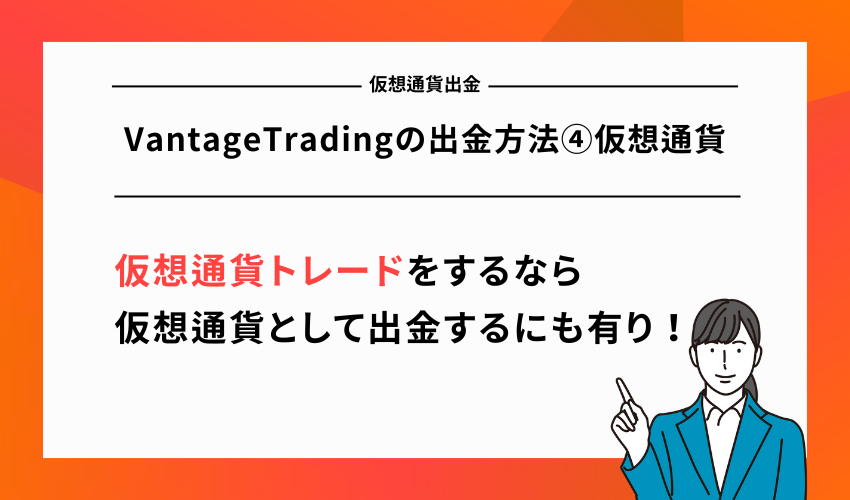 仮想通貨出金

VantageTradingの出金方法④仮想通貨

仮想通貨トレードをするなら
仮想通貨として出金するにも有り！